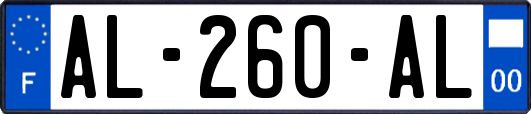 F
AL-260-AL
00